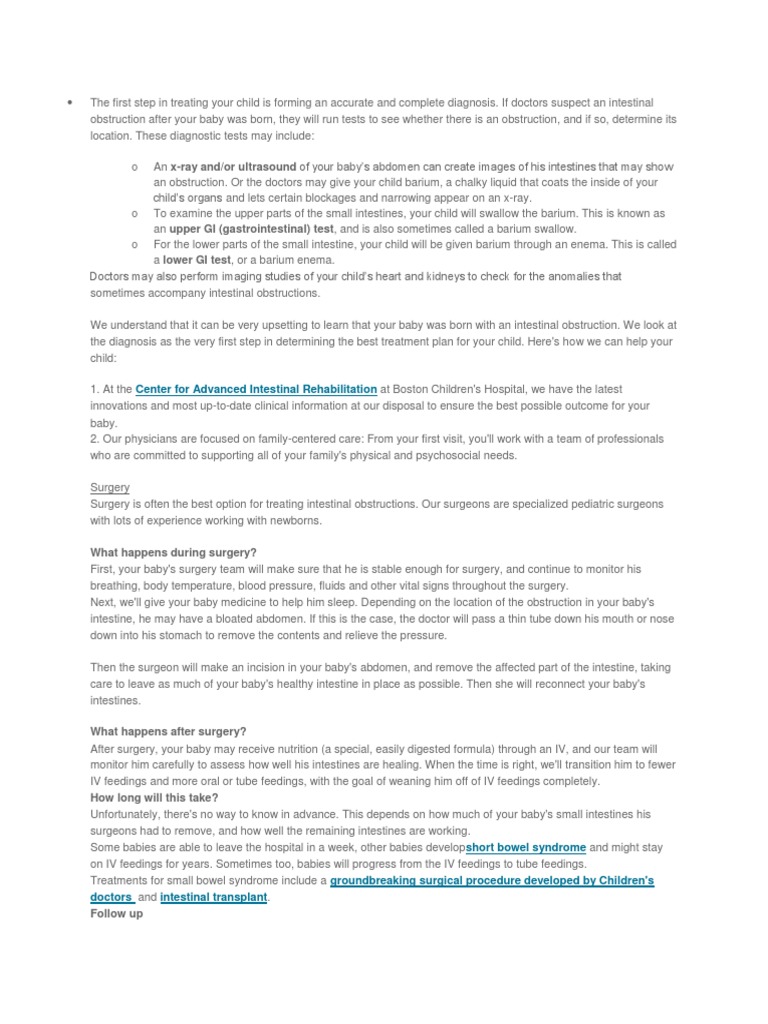 • The first step in treating your child is forming an accurate and complete diagnosis. If doctors suspect an intestinal obstruction after your baby was born, they will run tests to see whether there is an obstruction, and if so, determine its location. These diagnostic tests may include:

o An x-ray and/or ultrasound of your baby's abdomen can create images of his intestines that may show an obstruction. Or the doctors may give your child barium, a chalky liquid that coats the inside of your child's organs and lets certain blockages and narrowing appear on an x-ray.
o To examine the upper parts of the small intestines, your child will swallow the barium. This is known as an upper GI (gastrointestinal) test, and is also sometimes called a barium swallow.
o For the lower parts of the small intestine, your child will be given barium through an enema. This is called a lower GI test, or a barium enema.

Doctors may also perform imaging studies of your child's heart and kidneys to check for the anomalies that sometimes accompany intestinal obstructions.

We understand that it can be very upsetting to learn that your baby was born with an intestinal obstruction. We look at the diagnosis as the very first step in determining the best treatment plan for your child. Here's how we can help your child:

1. At the Center for Advanced Intestinal Rehabilitation at Boston Children's Hospital, we have the latest innovations and most up-to-date clinical information at our disposal to ensure the best possible outcome for your baby.
2. Our physicians are focused on family-centered care: From your first visit, you'll work with a team of professionals who are committed to supporting all of your family's physical and psychosocial needs.

Surgery
Surgery is often the best option for treating intestinal obstructions. Our surgeons are specialized pediatric surgeons with lots of experience working with newborns.

What happens during surgery?
First, your baby's surgery team will make sure that he is stable enough for surgery, and continue to monitor his breathing, body temperature, blood pressure, fluids and other vital signs throughout the surgery.
Next, we'll give your baby medicine to help him sleep. Depending on the location of the obstruction in your baby's intestine, he may have a bloated abdomen. If this is the case, the doctor will pass a thin tube down his mouth or nose down into his stomach to remove the contents and relieve the pressure.

Then the surgeon will make an incision in your baby's abdomen, and remove the affected part of the intestine, taking care to leave as much of your baby's healthy intestine in place as possible. Then she will reconnect your baby's intestines.

What happens after surgery?
After surgery, your baby may receive nutrition (a special, easily digested formula) through an IV, and our team will monitor him carefully to assess how well his intestines are healing. When the time is right, we'll transition him to fewer IV feedings and more oral or tube feedings, with the goal of weaning him off of IV feedings completely.
How long will this take?
Unfortunately, there's no way to know in advance. This depends on how much of your baby's small intestines his surgeons had to remove, and how well the remaining intestines are working.
Some babies are able to leave the hospital in a week, other babies developshort bowel syndrome and might stay on IV feedings for years. Sometimes too, babies will progress from the IV feedings to tube feedings.
Treatments for small bowel syndrome include a groundbreaking surgical procedure developed by Children's doctors and intestinal transplant.
Follow up